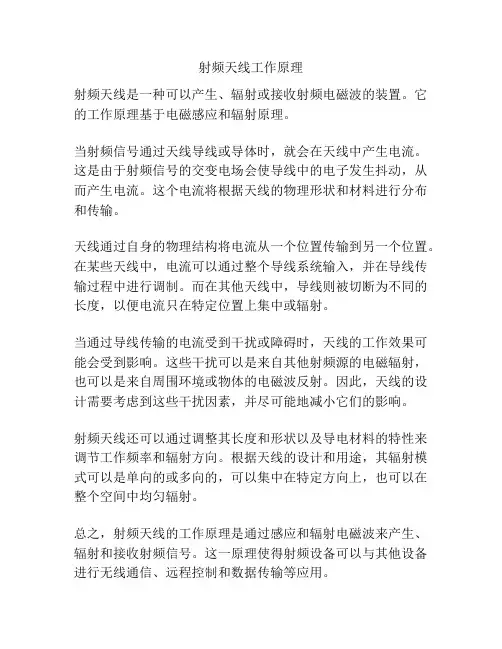 射频天线工作原理

射频天线是一种可以产生、辐射或接收射频电磁波的装置。它的工作原理基于电磁感应和辐射原理。

当射频信号通过天线导线或导体时，就会在天线中产生电流。这是由于射频信号的交变电场会使导线中的电子发生抖动，从而产生电流。这个电流将根据天线的物理形状和材料进行分布和传输。

天线通过自身的物理结构将电流从一个位置传输到另一个位置。在某些天线中，电流可以通过整个导线系统输入，并在导线传输过程中进行调制。而在其他天线中，导线则被切断为不同的长度，以便电流只在特定位置上集中或辐射。

当通过导线传输的电流受到干扰或障碍时，天线的工作效果可能会受到影响。这些干扰可以是来自其他射频源的电磁辐射，也可以是来自周围环境或物体的电磁波反射。因此，天线的设计需要考虑到这些干扰因素，并尽可能地减小它们的影响。

射频天线还可以通过调整其长度和形状以及导电材料的特性来调节工作频率和辐射方向。根据天线的设计和用途，其辐射模式可以是单向的或多向的，可以集中在特定方向上，也可以在整个空间中均匀辐射。

总之，射频天线的工作原理是通过感应和辐射电磁波来产生、辐射和接收射频信号。这一原理使得射频设备可以与其他设备进行无线通信、远程控制和数据传输等应用。